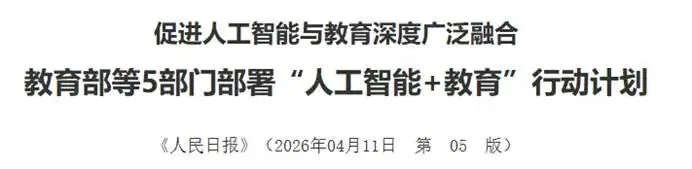 促进人工智能与教育深度广泛融合

教育部等5部门部署“人工智能+教育”行动计划

《人民日报》（2026年04月11日　第　05　版）